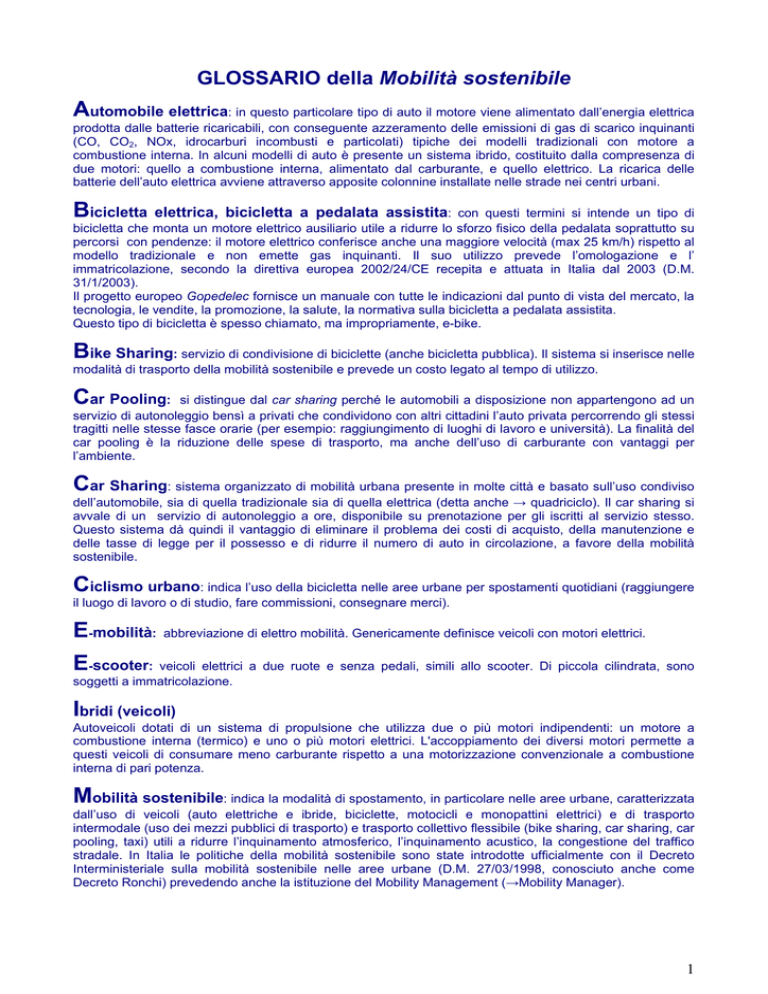 GLOSSARIO della Mobilità sostenibile

Automobile elettrica: in questo particolare tipo di auto il motore viene alimentato dall'energia elettrica prodotta dalle batterie ricaricabili, con conseguente azzeramento delle emissioni di gas di scarico inquinanti (CO, $CO_2$, NOx, idrocarburi incombusti e particolati) tipiche dei modelli tradizionali con motore a combustione interna. In alcuni modelli di auto è presente un sistema ibrido, costituito dalla compresenza di due motori: quello a combustione interna, alimentato dal carburante, e quello elettrico. La ricarica delle batterie dell'auto elettrica avviene attraverso apposite colonnine installate nelle strade nei centri urbani.

Bicicletta elettrica, bicicletta a pedalata assistita: con questi termini si intende un tipo di bicicletta che monta un motore elettrico ausiliario utile a ridurre lo sforzo fisico della pedalata soprattutto su percorsi con pendenze: il motore elettrico conferisce anche una maggiore velocità (max 25 km/h) rispetto al modello tradizionale e non emette gas inquinanti. Il suo utilizzo prevede l'omologazione e l' immatricolazione, secondo la direttiva europea 2002/24/CE recepita e attuata in Italia dal 2003 (D.M. 31/1/2003).
Il progetto europeo Gopedelec fornisce un manuale con tutte le indicazioni dal punto di vista del mercato, la tecnologia, le vendite, la promozione, la salute, la normativa sulla bicicletta a pedalata assistita.
Questo tipo di bicicletta è spesso chiamato, ma impropriamente, e-bike.

Bike Sharing: servizio di condivisione di biciclette (anche bicicletta pubblica). Il sistema si inserisce nelle modalità di trasporto della mobilità sostenibile e prevede un costo legato al tempo di utilizzo.

Car Pooling: si distingue dal car sharing perché le automobili a disposizione non appartengono ad un servizio di autonoleggio bensì a privati che condividono con altri cittadini l'auto privata percorrendo gli stessi tragitti nelle stesse fasce orarie (per esempio: raggiungimento di luoghi di lavoro e università). La finalità del car pooling è la riduzione delle spese di trasporto, ma anche dell'uso di carburante con vantaggi per l'ambiente.

Car Sharing: sistema organizzato di mobilità urbana presente in molte città e basato sull'uso condiviso dell'automobile, sia di quella tradizionale sia di quella elettrica (detta anche → quadriciclo). Il car sharing si avvale di un servizio di autonoleggio a ore, disponibile su prenotazione per gli iscritti al servizio stesso. Questo sistema dà quindi il vantaggio di eliminare il problema dei costi di acquisto, della manutenzione e delle tasse di legge per il possesso e di ridurre il numero di auto in circolazione, a favore della mobilità sostenibile.

Ciclismo urbano: indica l'uso della bicicletta nelle aree urbane per spostamenti quotidiani (raggiungere il luogo di lavoro o di studio, fare commissioni, consegnare merci).

E-mobilità: abbreviazione di elettro mobilità. Genericamente definisce veicoli con motori elettrici.

E-scooter: veicoli elettrici a due ruote e senza pedali, simili allo scooter. Di piccola cilindrata, sono soggetti a immatricolazione.

Ibridi (veicoli)
Autoveicoli dotati di un sistema di propulsione che utilizza due o più motori indipendenti: un motore a combustione interna (termico) e uno o più motori elettrici. L'accoppiamento dei diversi motori permette a questi veicoli di consumare meno carburante rispetto a una motorizzazione convenzionale a combustione interna di pari potenza.

Mobilità sostenibile: indica la modalità di spostamento, in particolare nelle aree urbane, caratterizzata dall'uso di veicoli (auto elettriche e ibride, biciclette, motocicli e monopattini elettrici) e di trasporto intermodale (uso dei mezzi pubblici di trasporto) e trasporto collettivo flessibile (bike sharing, car sharing, car pooling, taxi) utili a ridurre l'inquinamento atmosferico, l'inquinamento acustico, la congestione del traffico stradale. In Italia le politiche della mobilità sostenibile sono state introdotte ufficialmente con il Decreto Interministeriale sulla mobilità sostenibile nelle aree urbane (D.M. 27/03/1998, conosciuto anche come Decreto Ronchi) prevedendo anche la istituzione del Mobility Management (→Mobility Manager).

1